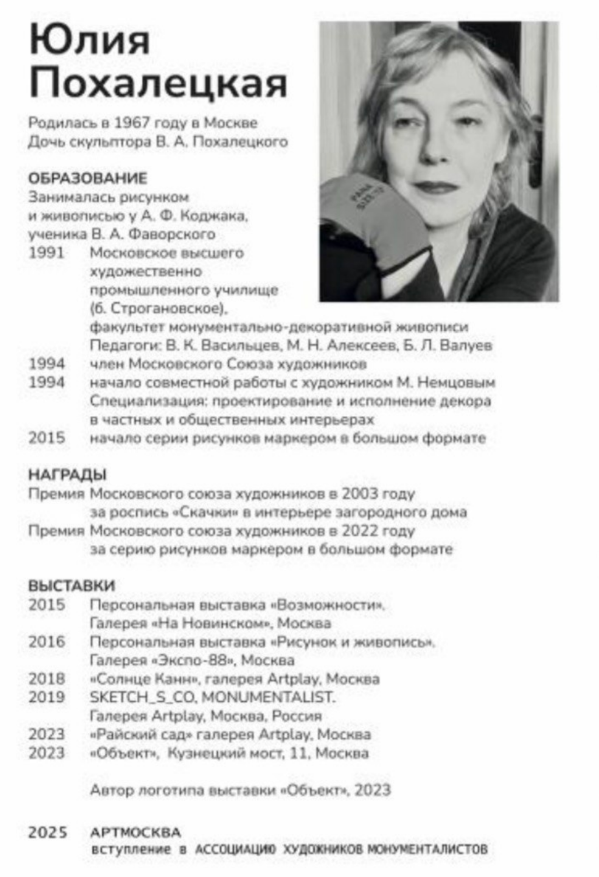 Юлия
Похалецкая

Родилась в 1967 году в Москве
Дочь скульптора В. А. Похалецкого

ОБРАЗОВАНИЕ
Занималась рисунком и живописью у А. Ф. Коджака, ученика В. А. Фаворского
1991 Московское высшего художественно промышленного училище (б. Строгановское), факультет монументально-декоративной живописи
Педагоги: В. К. Васильцев, М. Н. Алексеев, Б. Л. Валуев
1994 член Московского Союза художников
1994 начало совместной работы с художником М. Немцовым
Специализация: проектирование и исполнение декора в частных и общественных интерьерах
2015 начало серии рисунков маркером в большом формате

НАГРАДЫ
Премия Московского союза художников в 2003 году за роспись «Скачки» в интерьере загородного дома
Премия Московского союза художников в 2022 году за серию рисунков маркером в большом формате

ВЫСТАВКИ
2015 Персональная выставка «Возможности». Галерея «На Новинском», Москва
2016 Персональная выставка «Рисунок и живопись». Галерея «Экспо-88», Москва
2018 «Солнце Канн», галерея Artplay, Москва
2019 SKETCH_S_CO, MONUMENTALIST. Галерея Artplay, Москва, Россия
2023 «Райский сад» галерея Artplay, Москва
2023 «Объект», Кузнецкий мост, 11, Москва

Автор логотипа выставки «Объект», 2023

2025 АРТМОСКВА
вступление в АССОЦИАЦИЮ ХУДОЖНИКОВ МОНУМЕНТАЛИСТОВ